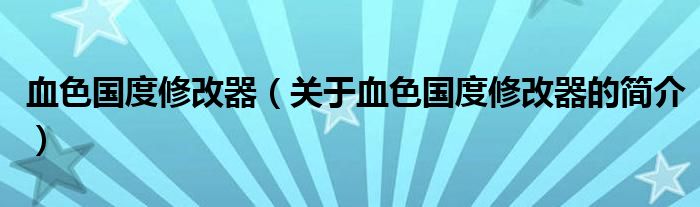 血色国度修改器（关于血色国度修改器的简介）